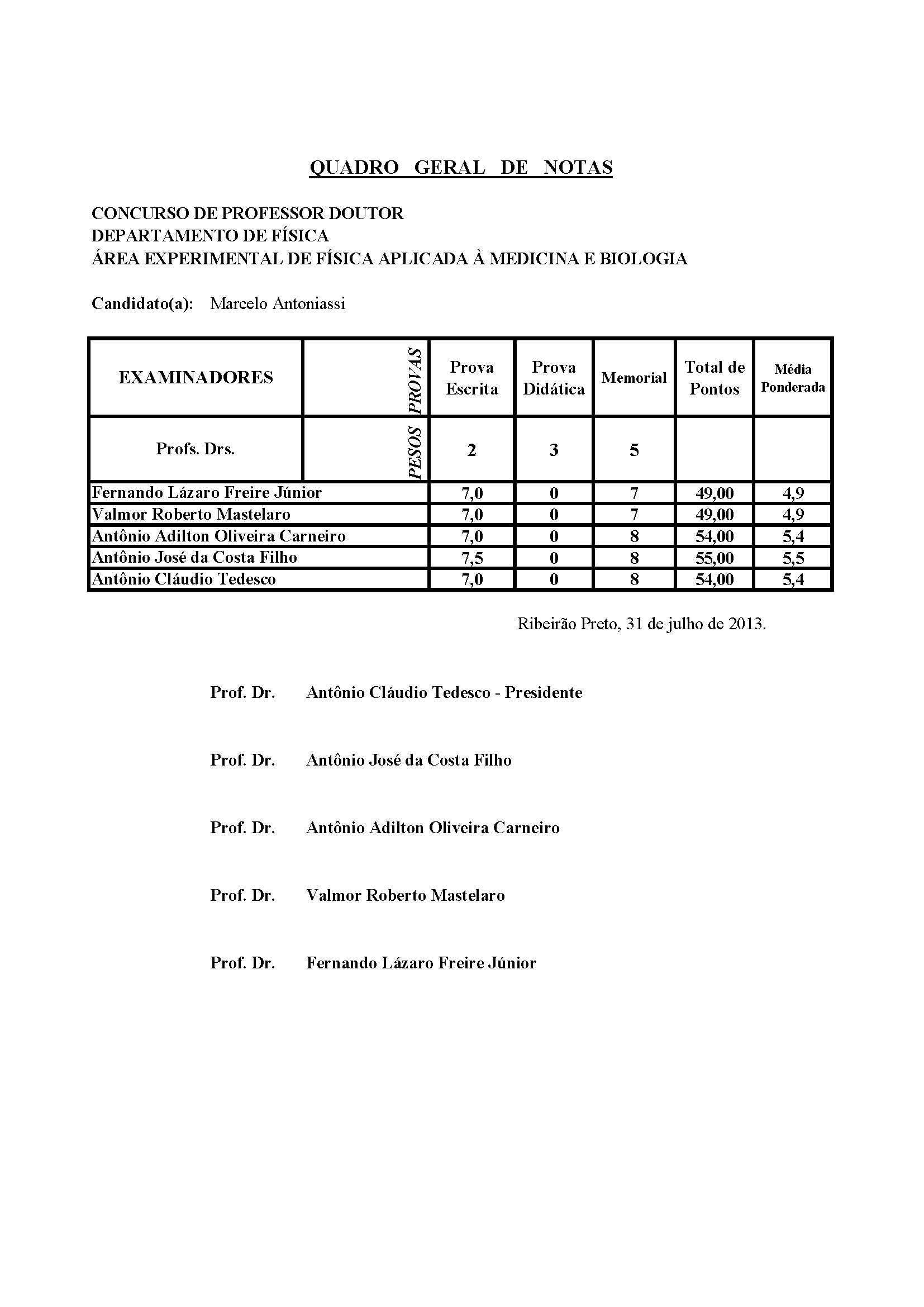 QUADRO GERAL DE NOTAS

CONCURSO DE PROFESSOR DOUTOR
DEPARTAMENTO DE FÍSICA
ÁREA EXPERIMENTAL DE FÍSICA APLICADA À MEDICINA E BIOLOGIA

Candidato(a): Marcelo Antoniassi

| EXAMINADORES | PROVAS | Prova Escrita | Prova Didática | Memorial | Total de Pontos | Média Ponderada |
|---|---|---|---|---|---|---|
| Profs. Drs. | PESOS | 2 | 3 | 5 | | |
| Fernando Lázaro Freire Júnior | | 7,0 | 0 | 7 | 49,00 | 4,9 |
| Valmor Roberto Mastelaro | | 7,0 | 0 | 7 | 49,00 | 4,9 |
| Antônio Adilton Oliveira Carneiro | | 7,0 | 0 | 8 | 54,00 | 5,4 |
| Antônio José da Costa Filho | | 7,5 | 0 | 8 | 55,00 | 5,5 |
| Antônio Cláudio Tedesco | | 7,0 | 0 | 8 | 54,00 | 5,4 |

Ribeirão Preto, 31 de julho de 2013.

Prof. Dr. Antônio Cláudio Tedesco - Presidente

Prof. Dr. Antônio José da Costa Filho

Prof. Dr. Antônio Adilton Oliveira Carneiro

Prof. Dr. Valmor Roberto Mastelaro

Prof. Dr. Fernando Lázaro Freire Júnior